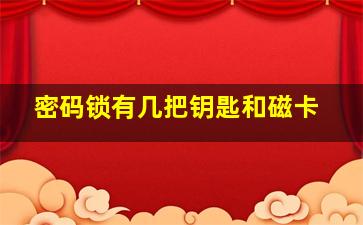 密码锁有几把钥匙和磁卡